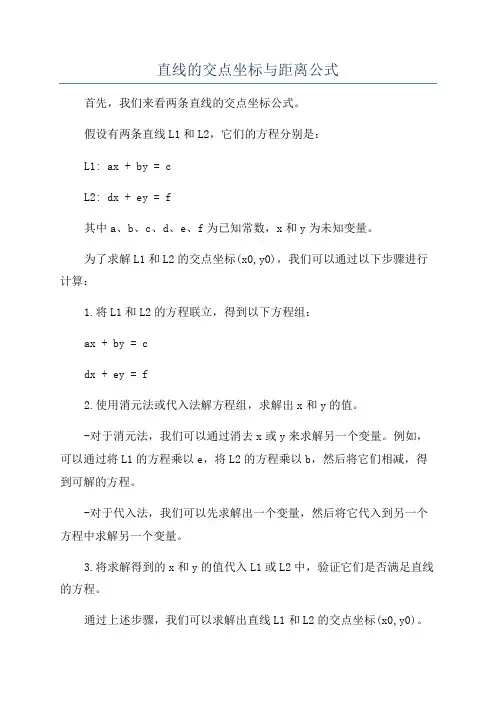 直线的交点坐标与距离公式

首先，我们来看两条直线的交点坐标公式。

假设有两条直线 L1 和 L2，它们的方程分别是：

L1: ax + by = c

L2: dx + ey = f

其中 a、b、c、d、e、f 为已知常数，x 和 y 为未知变量。

为了求解 L1 和 L2 的交点坐标(x0,y0)，我们可以通过以下步骤进行计算：

1.将 L1 和 L2 的方程联立，得到以下方程组：

ax + by = c

dx + ey = f

2.使用消元法或代入法解方程组，求解出 x 和 y 的值。

-对于消元法，我们可以通过消去 x 或 y 来求解另一个变量。例如，可以通过将 L1 的方程乘以 e，将 L2 的方程乘以 b，然后将它们相减，得到可解的方程。

-对于代入法，我们可以先求解出一个变量，然后将它代入到另一个方程中求解另一个变量。

3.将求解得到的 x 和 y 的值代入 L1 或 L2 中，验证它们是否满足直线的方程。

通过上述步骤，我们可以求解出直线 L1 和 L2 的交点坐标(x0,y0)。